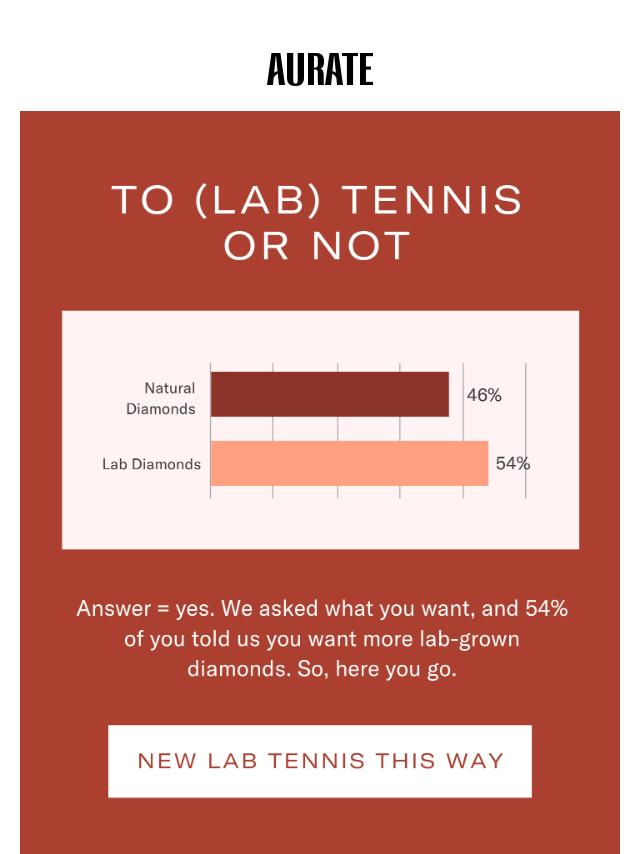 AURATE

TO (LAB) TENNIS OR NOT

Natural Diamonds 46%

Lab Diamonds 54%

Answer = yes. We asked what you want, and 54% of you told us you want more lab-grown diamonds. So, here you go.

NEW LAB TENNIS THIS WAY